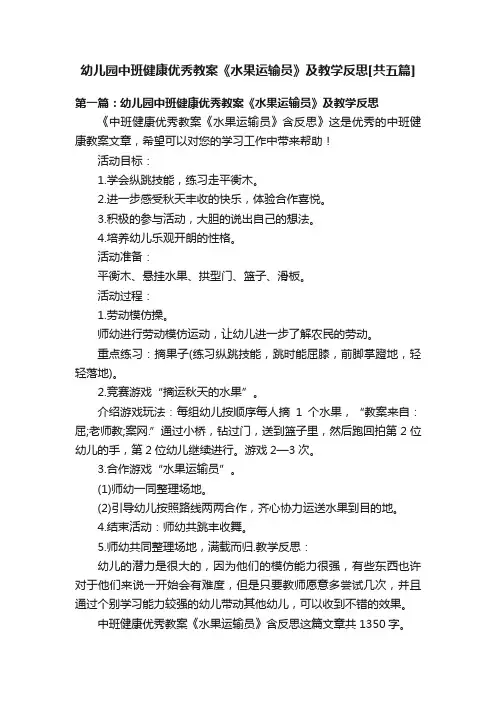 幼儿园中班健康优秀教案《水果运输员》及教学反思[共五篇]

第一篇：幼儿园中班健康优秀教案《水果运输员》及教学反思

《中班健康优秀教案《水果运输员》含反思》这是优秀的中班健康教案文章，希望可以对您的学习工作中带来帮助！

活动目标：

1.学会纵跳技能，练习走平衡木。

2.进一步感受秋天丰收的快乐，体验合作喜悦。

3.积极的参与活动，大胆的说出自己的想法。

4.培养幼儿乐观开朗的性格。

活动准备：

平衡木、悬挂水果、拱型门、篮子、滑板。

活动过程：

1.劳动模仿操。

师幼进行劳动模仿运动，让幼儿进一步了解农民的劳动。

重点练习：摘果子(练习纵跳技能，跳时能屈膝，前脚掌蹬地，轻轻落地)。

2.竞赛游戏“摘运秋天的水果”。

介绍游戏玩法：每组幼儿按顺序每人摘 1 个水果，“教案来自：屈;老师教;案网.”通过小桥，钻过门，送到篮子里，然后跑回拍第 2 位幼儿的手，第 2 位幼儿继续进行。游戏 2—3 次。

3.合作游戏“水果运输员”。

(1)师幼一同整理场地。

(2)引导幼儿按照路线两两合作，齐心协力运送水果到目的地。

4.结束活动：师幼共跳丰收舞。

5.师幼共同整理场地，满载而归.教学反思：

幼儿的潜力是很大的，因为他们的模仿能力很强，有些东西也许对于他们来说一开始会有难度，但是只要教师愿意多尝试几次，并且通过个别学习能力较强的幼儿带动其他幼儿，可以收到不错的效果。

中班健康优秀教案《水果运输员》含反思这篇文章共 1350 字。